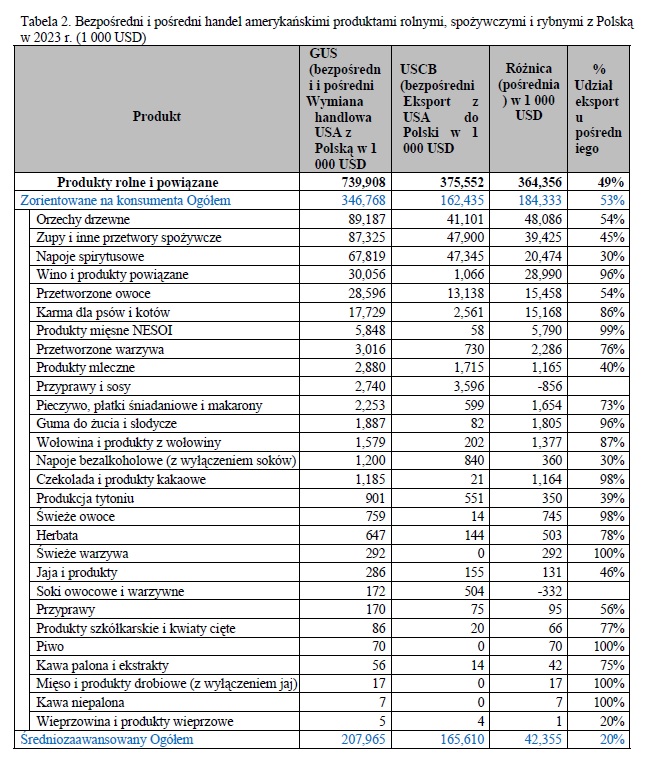 Tabela 2. Bezpośredni i pośredni handel amerykańskimi produktami rolnymi, spożywczymi i rybnymi z Polską w 2023 r. (1 000 USD)

| Produkt | GUS (bezpośredni i pośredni Wymiana handlowa USA z Polską w 1 000 USD | USCB (bezpośredni Eksport z USA do Polski w 1 000 USD | Różnica (pośrednia) w 1 000 USD | % Udział eksportu pośredniego |
|---|---|---|---|---|
| Produkty rolne i powiązane | 739,908 | 375,552 | 364,356 | 49% |
| Zorientowane na konsumenta Ogółem | 346,768 | 162,435 | 184,333 | 53% |
| Orzechy drzewne | 89,187 | 41,101 | 48,086 | 54% |
| Zupy i inne przetwory spożywcze | 87,325 | 47,900 | 39,425 | 45% |
| Napoje spirytusowe | 67,819 | 47,345 | 20,474 | 30% |
| Wino i produkty powiązane | 30,056 | 1,066 | 28,990 | 96% |
| Przetworzone owoce | 28,596 | 13,138 | 15,458 | 54% |
| Karma dla psów i kotów | 17,729 | 2,561 | 15,168 | 86% |
| Produkty mięsne NESOI | 5,848 | 58 | 5,790 | 99% |
| Przetworzone warzywa | 3,016 | 730 | 2,286 | 76% |
| Produkty mleczne | 2,880 | 1,715 | 1,165 | 40% |
| Przyprawy i sosy | 2,740 | 3,596 | -856 | |
| Pieczywo, płatki śniadaniowe i makarony | 2,253 | 599 | 1,654 | 73% |
| Guma do żucia i słodycze | 1,887 | 82 | 1,805 | 96% |
| Wołowina i produkty z wołowiny | 1,579 | 202 | 1,377 | 87% |
| Napoje bezalkoholowe (z wyłączeniem soków) | 1,200 | 840 | 360 | 30% |
| Czekolada i produkty kakaowe | 1,185 | 21 | 1,164 | 98% |
| Produkcja tytoniu | 901 | 551 | 350 | 39% |
| Świeże owoce | 759 | 14 | 745 | 98% |
| Herbata | 647 | 144 | 503 | 78% |
| Świeże warzywa | 292 | 0 | 292 | 100% |
| Jaja i produkty | 286 | 155 | 131 | 46% |
| Soki owocowe i warzywne | 172 | 504 | -332 | |
| Przyprawy | 170 | 75 | 95 | 56% |
| Produkty szkółkarskie i kwiaty cięte | 86 | 20 | 66 | 77% |
| Piwo | 70 | 0 | 70 | 100% |
| Kawa palona i ekstrakty | 56 | 14 | 42 | 75% |
| Mięso i produkty drobiowe (z wyłączeniem jaj) | 17 | 0 | 17 | 100% |
| Kawa niepalona | 7 | 0 | 7 | 100% |
| Wieprzowina i produkty wieprzowe | 5 | 4 | 1 | 20% |
| Średniozaawansowany Ogółem | 207,965 | 165,610 | 42,355 | 20% |